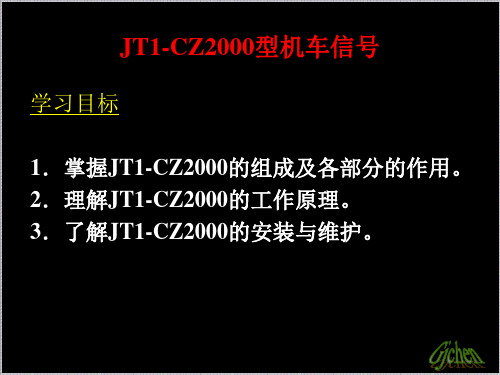 JT1-CZ2000型机车信号

学习目标

1. 掌握JT1-CZ2000的组成及各部分的作用。
2. 理解JT1-CZ2000的工作原理。
3. 了解JT1-CZ2000的安装与维护。

Gjchen